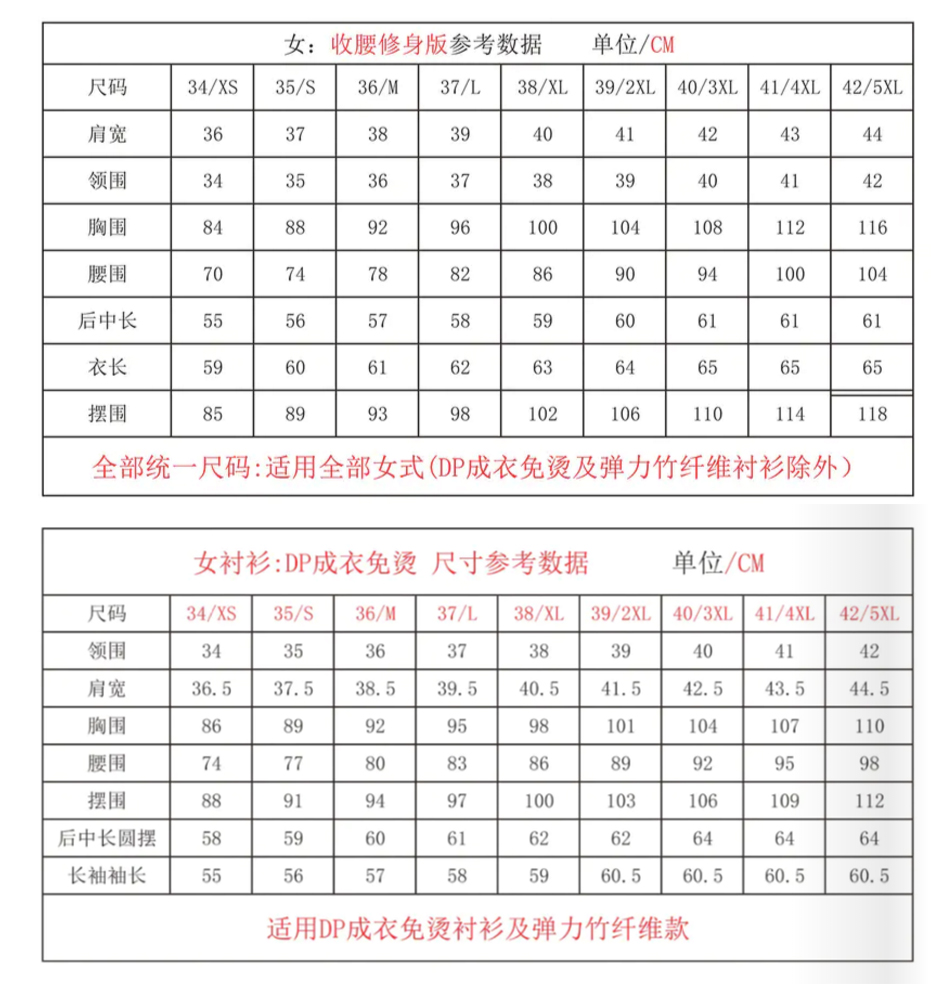 女：收腰修身版参考数据　　单位/CM

| 尺码 | 34/XS | 35/S | 36/M | 37/L | 38/XL | 39/2XL | 40/3XL | 41/4XL | 42/5XL |
|---|---|---|---|---|---|---|---|---|---|
| 肩宽 | 36 | 37 | 38 | 39 | 40 | 41 | 42 | 43 | 44 |
| 领围 | 34 | 35 | 36 | 37 | 38 | 39 | 40 | 41 | 42 |
| 胸围 | 84 | 88 | 92 | 96 | 100 | 104 | 108 | 112 | 116 |
| 腰围 | 70 | 74 | 78 | 82 | 86 | 90 | 94 | 100 | 104 |
| 后中长 | 55 | 56 | 57 | 58 | 59 | 60 | 61 | 61 | 61 |
| 衣长 | 59 | 60 | 61 | 62 | 63 | 64 | 65 | 65 | 65 |
| 摆围 | 85 | 89 | 93 | 98 | 102 | 106 | 110 | 114 | 118 |

全部统一尺码:适用全部女式(DP成衣免烫及弹力竹纤维衬衫除外)

女衬衫:DP成衣免烫 尺寸参考数据　　单位/CM

| 尺码 | 34/XS | 35/S | 36/M | 37/L | 38/XL | 39/2XL | 40/3XL | 41/4XL | 42/5XL |
|---|---|---|---|---|---|---|---|---|---|
| 领围 | 34 | 35 | 36 | 37 | 38 | 39 | 40 | 41 | 42 |
| 肩宽 | 36.5 | 37.5 | 38.5 | 39.5 | 40.5 | 41.5 | 42.5 | 43.5 | 44.5 |
| 胸围 | 86 | 89 | 92 | 95 | 98 | 101 | 104 | 107 | 110 |
| 腰围 | 74 | 77 | 80 | 83 | 86 | 89 | 92 | 95 | 98 |
| 摆围 | 88 | 91 | 94 | 97 | 100 | 103 | 106 | 109 | 112 |
| 后中长圆摆 | 58 | 59 | 60 | 61 | 62 | 62 | 64 | 64 | 64 |
| 长袖袖长 | 55 | 56 | 57 | 58 | 59 | 60.5 | 60.5 | 60.5 | 60.5 |

适用DP成衣免烫衬衫及弹力竹纤维款